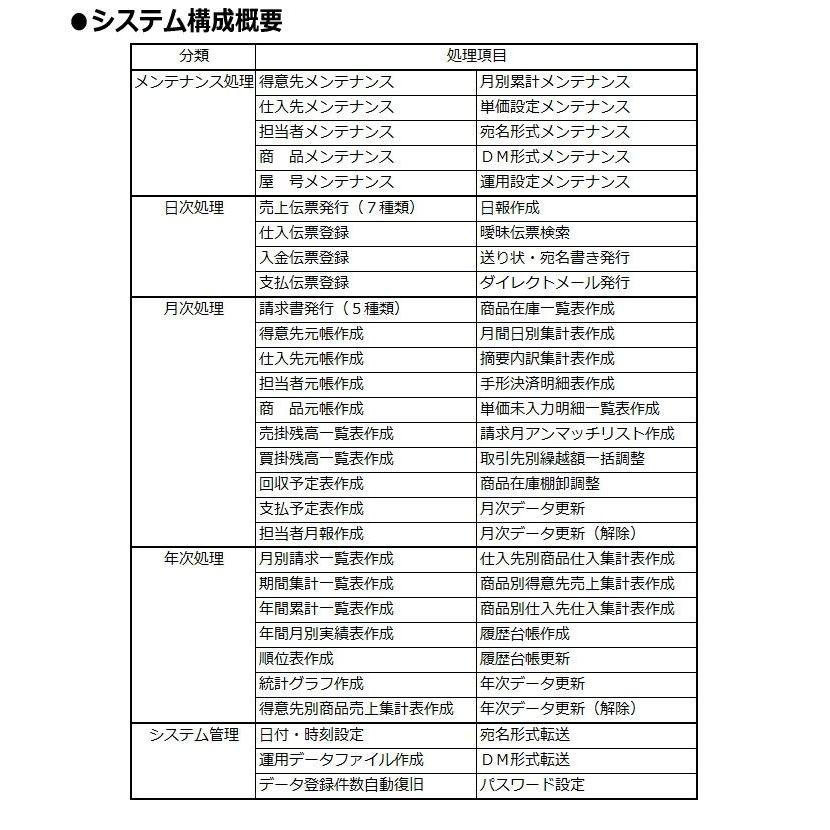 ●システム構成概要

| 分類 | 処理項目 | |
|---|---|---|
| メンテナンス処理 | 得意先メンテナンス | 月別累計メンテナンス |
| | 仕入先メンテナンス | 単価設定メンテナンス |
| | 担当者メンテナンス | 宛名形式メンテナンス |
| | 商　品メンテナンス | ＤＭ形式メンテナンス |
| | 屋　号メンテナンス | 運用設定メンテナンス |
| 日次処理 | 売上伝票発行（７種類） | 日報作成 |
| | 仕入伝票登録 | 曖昧伝票検索 |
| | 入金伝票登録 | 送り状・宛名書き発行 |
| | 支払伝票登録 | ダイレクトメール発行 |
| 月次処理 | 請求書発行（５種類） | 商品在庫一覧表作成 |
| | 得意先元帳作成 | 月間日別集計表作成 |
| | 仕入先元帳作成 | 摘要内訳集計表作成 |
| | 担当者元帳作成 | 手形決済明細表作成 |
| | 商　品元帳作成 | 単価未入力明細一覧表作成 |
| | 売掛残高一覧表作成 | 請求月アンマッチリスト作成 |
| | 買掛残高一覧表作成 | 取引先別繰越額一括調整 |
| | 回収予定表作成 | 商品在庫棚卸調整 |
| | 支払予定表作成 | 月次データ更新 |
| | 担当者月報作成 | 月次データ更新（解除） |
| 年次処理 | 月別請求一覧表作成 | 仕入先別商品仕入集計表作成 |
| | 期間集計一覧表作成 | 商品別得意先売上集計表作成 |
| | 年間累計一覧表作成 | 商品別仕入先仕入集計表作成 |
| | 年間月別実績表作成 | 履歴台帳作成 |
| | 順位表作成 | 履歴台帳更新 |
| | 統計グラフ作成 | 年次データ更新 |
| | 得意先別商品売上集計表作成 | 年次データ更新（解除） |
| システム管理 | 日付・時刻設定 | 宛名形式転送 |
| | 運用データファイル作成 | ＤＭ形式転送 |
| | データ登録件数自動復旧 | パスワード設定 |